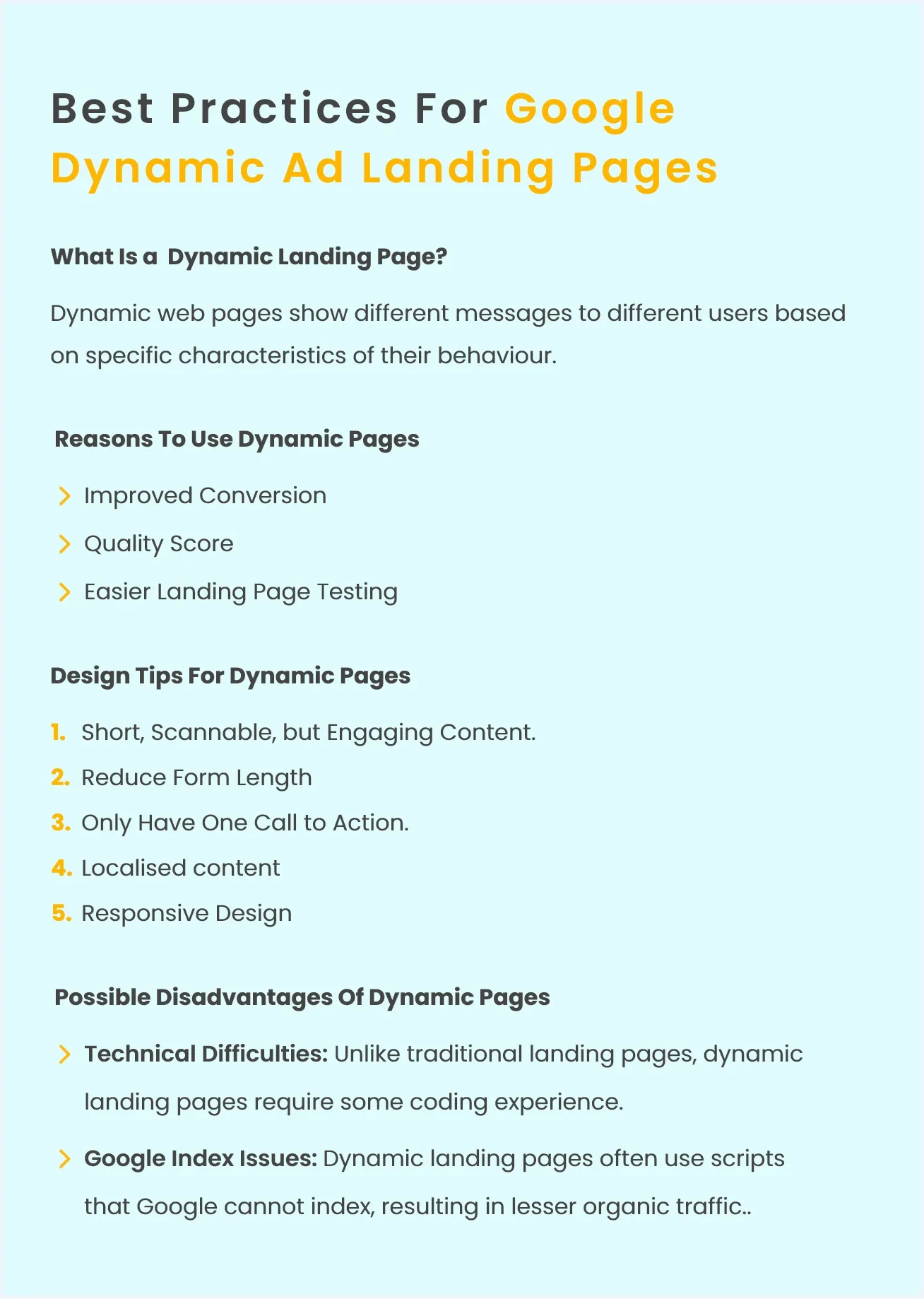 Best Practices For Google Dynamic Ad Landing Pages

What Is a Dynamic Landing Page?

Dynamic web pages show different messages to different users based on specific characteristics of their behaviour.

Reasons To Use Dynamic Pages

Improved Conversion

Quality Score

Easier Landing Page Testing

Design Tips For Dynamic Pages

1. Short, Scannable, but Engaging Content.
2. Reduce Form Length
3. Only Have One Call to Action.
4. Localised content
5. Responsive Design

Possible Disadvantages Of Dynamic Pages

Technical Difficulties: Unlike traditional landing pages, dynamic landing pages require some coding experience.

Google Index Issues: Dynamic landing pages often use scripts that Google cannot index, resulting in lesser organic traffic..